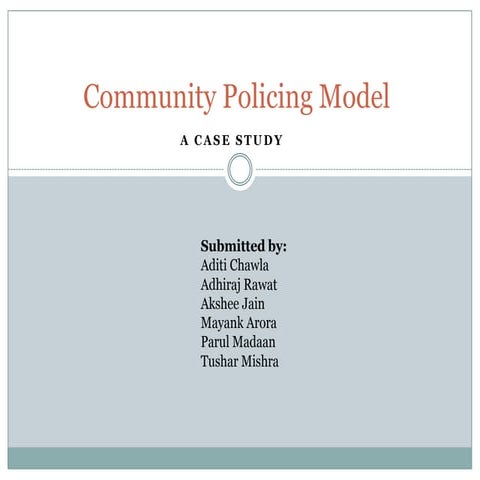 Community Policing Model

A CASE STUDY

Submitted by:
Aditi Chawla
Adhiraj Rawat
Akshee Jain
Mayank Arora
Parul Madaan
Tushar Mishra